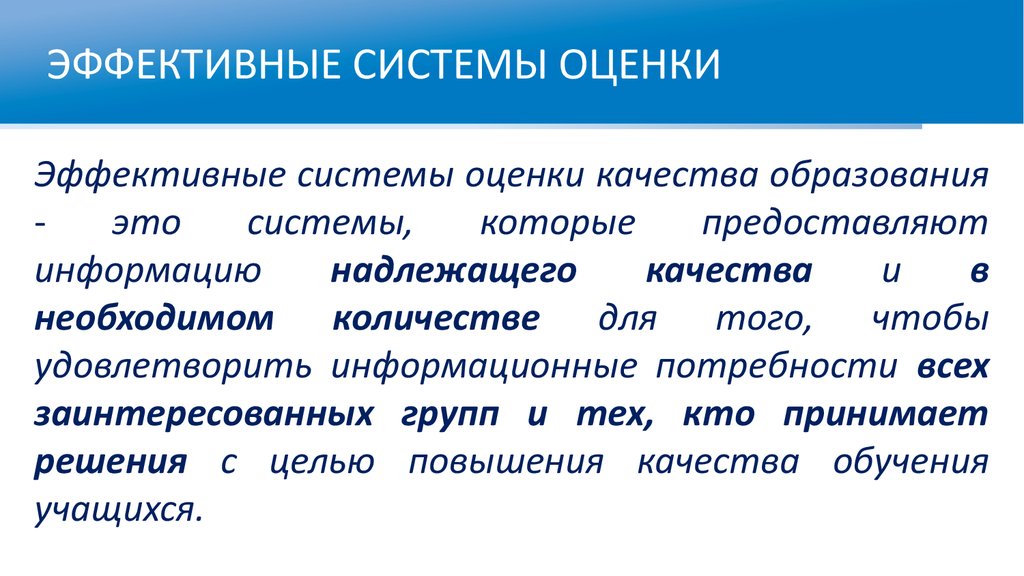 ЭФФЕКТИВНЫЕ СИСТЕМЫ ОЦЕНКИ

Эффективные системы оценки качества образования - это системы, которые предоставляют информацию надлежащего качества и в необходимом количестве для того, чтобы удовлетворить информационные потребности всех заинтересованных групп и тех, кто принимает решения с целью повышения качества обучения учащихся.